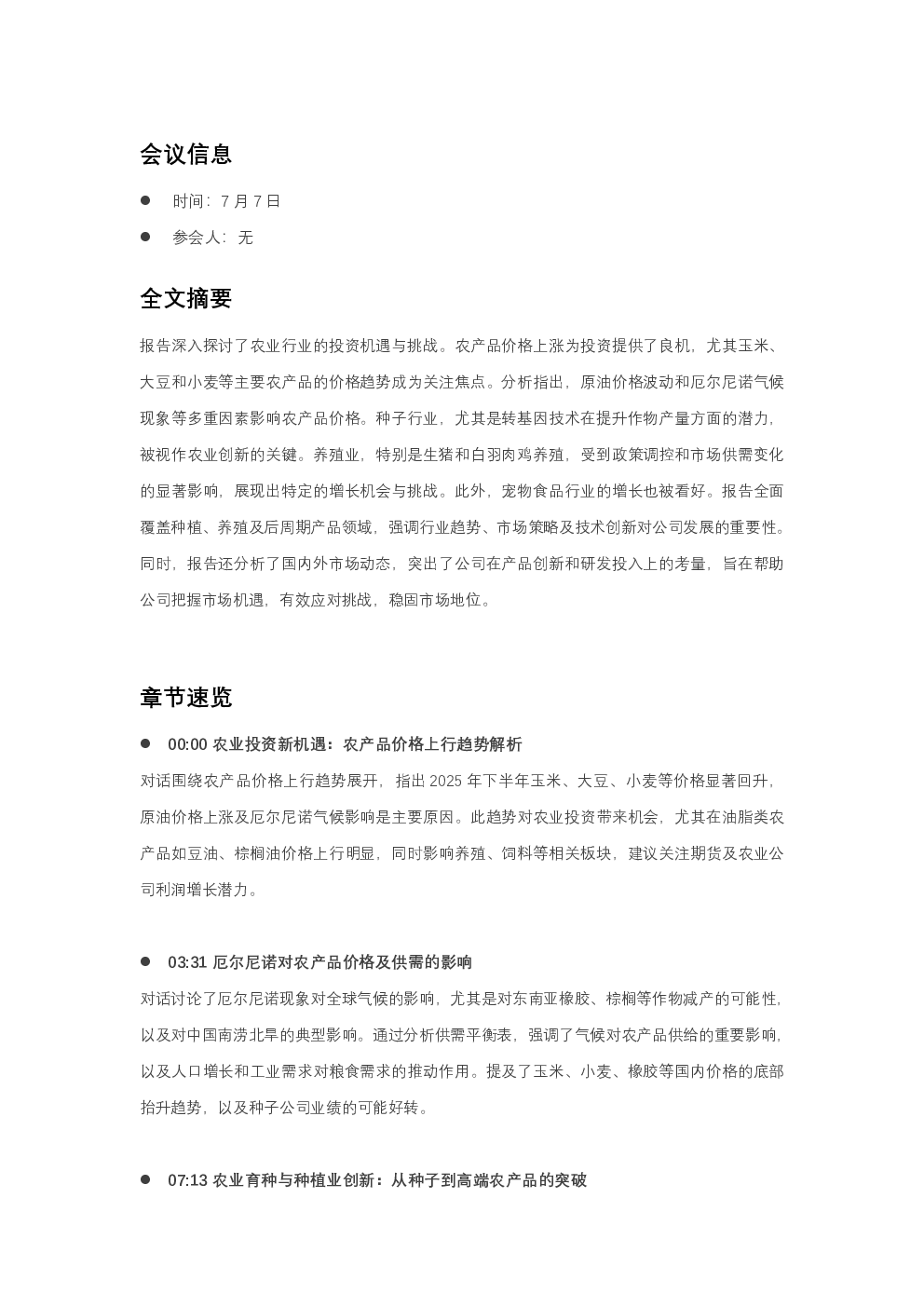 会议信息

• 时间：7月7日

• 参会人：无

全文摘要

报告深入探讨了农业行业的投资机遇与挑战。农产品价格上涨为投资提供了良机，尤其玉米、大豆和小麦等主要农产品的价格趋势成为关注焦点。分析指出，原油价格波动和厄尔尼诺气候现象等多重因素影响农产品价格。种子行业，尤其是转基因技术在提升作物产量方面的潜力，被视作农业创新的关键。养殖业，特别是生猪和白羽肉鸡养殖，受到政策调控和市场供需变化的显著影响，展现出特定的增长机会与挑战。此外，宠物食品行业的增长也被看好。报告全面覆盖种植、养殖及后周期产品领域，强调行业趋势、市场策略及技术创新对公司发展的重要性。同时，报告还分析了国内外市场动态，突出了公司在产品创新和研发投入上的考量，旨在帮助公司把握市场机遇，有效应对挑战，稳固市场地位。

章节速览

• 00:00 农业投资新机遇：农产品价格上行趋势解析

对话围绕农产品价格上行趋势展开，指出2025年下半年玉米、大豆、小麦等价格显著回升，原油价格上涨及厄尔尼诺气候影响是主要原因。此趋势对农业投资带来机会，尤其在油脂类农产品如豆油、棕榈油价格上行明显，同时影响养殖、饲料等相关板块，建议关注期货及农业公司利润增长潜力。

• 03:31 厄尔尼诺对农产品价格及供需的影响

对话讨论了厄尔尼诺现象对全球气候的影响，尤其是对东南亚橡胶、棕榈等作物减产的可能性，以及对中国南涝北旱的典型影响。通过分析供需平衡表，强调了气候对农产品供给的重要影响，以及人口增长和工业需求对粮食需求的推动作用。提及了玉米、小麦、橡胶等国内价格的底部抬升趋势，以及种子公司业绩的可能好转。

• 07:13 农业育种与种植业创新：从种子到高端农产品的突破